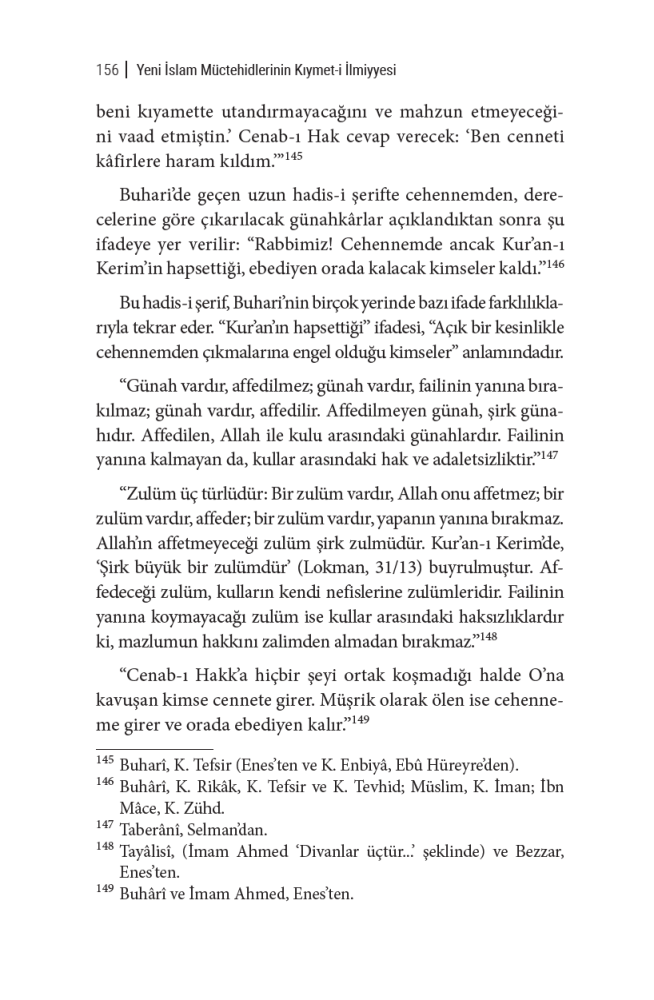 156 | Yeni İslam Müctehidlerinin Kıymet-i İlmiyyesi

beni kıyamette utandırmayacağını ve mahzun etmeyeceğini vaad etmiştin.' Cenab-ı Hak cevap verecek: 'Ben cenneti kâfirlere haram kıldım.'"$^{145}$

Buhari'de geçen uzun hadis-i şerifte cehennemden, derecelerine göre çıkarılacak günahkârlar açıklandıktan sonra şu ifadeye yer verilir: "Rabbimiz! Cehennemde ancak Kur'an-ı Kerim'in hapsettiği, ebediyen orada kalacak kimseler kaldı."$^{146}$

Bu hadis-i şerif, Buhari'nin birçok yerinde bazı ifade farklılıklarıyla tekrar eder. "Kur'an'ın hapsettiği" ifadesi, "Açık bir kesinlikle cehennemden çıkmalarına engel olduğu kimseler" anlamındadır.

"Günah vardır, affedilmez; günah vardır, failinin yanına bırakılmaz; günah vardır, affedilir. Affedilmeyen günah, şirk günahıdır. Affedilen, Allah ile kulu arasındaki günahlardır. Failinin yanına kalmayan da, kullar arasındaki hak ve adaletsizliktir."$^{147}$

"Zulüm üç türlüdür: Bir zulüm vardır, Allah onu affetmez; bir zulüm vardır, affeder; bir zulüm vardır, yapanın yanına bırakmaz. Allah'ın affetmeyeceği zulüm şirk zulmüdür. Kur'an-ı Kerim'de, 'Şirk büyük bir zulümdür' (Lokman, 31/13) buyrulmuştur. Affedeceği zulüm, kulların kendi nefislerine zulümleridir. Failinin yanına koymayacağı zulüm ise kullar arasındaki haksızlıklardır ki, mazlumun hakkını zalimden almadan bırakmaz."$^{148}$

"Cenab-ı Hakk'a hiçbir şeyi ortak koşmadığı halde O'na kavuşan kimse cennete girer. Müşrik olarak ölen ise cehenneme girer ve orada ebediyen kalır."$^{149}$

$^{145}$ Buharî, K. Tefsir (Enes'ten ve K. Enbiyâ, Ebû Hüreyre'den).
$^{146}$ Buhârî, K. Rikâk, K. Tefsir ve K. Tevhid; Müslim, K. İman; İbn Mâce, K. Zühd.
$^{147}$ Taberânî, Selman'dan.
$^{148}$ Tayâlisî, (İmam Ahmed 'Divanlar üçtür...' şeklinde) ve Bezzar, Enes'ten.
$^{149}$ Buhârî ve İmam Ahmed, Enes'ten.